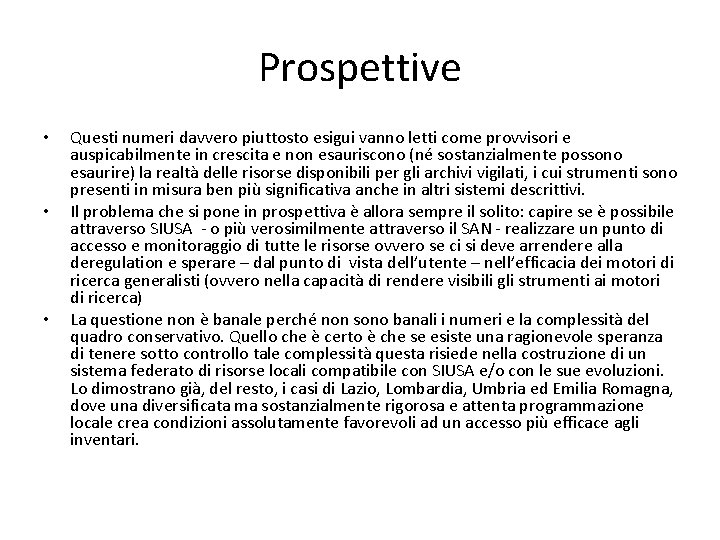 Prospettive

• Questi numeri davvero piuttosto esigui vanno letti come provvisori e auspicabilmente in crescita e non esauriscono (né sostanzialmente possono esaurire) la realtà delle risorse disponibili per gli archivi vigilati, i cui strumenti sono presenti in misura ben più significativa anche in altri sistemi descrittivi.

• Il problema che si pone in prospettiva è allora sempre il solito: capire se è possibile attraverso SIUSA - o più verosimilmente attraverso il SAN - realizzare un punto di accesso e monitoraggio di tutte le risorse ovvero se ci si deve arrendere alla deregulation e sperare – dal punto di vista dell'utente – nell'efficacia dei motori di ricerca generalisti (ovvero nella capacità di rendere visibili gli strumenti ai motori di ricerca)

• La questione non è banale perché non sono banali i numeri e la complessità del quadro conservativo. Quello che è certo è che se esiste una ragionevole speranza di tenere sotto controllo tale complessità questa risiede nella costruzione di un sistema federato di risorse locali compatibile con SIUSA e/o con le sue evoluzioni. Lo dimostrano già, del resto, i casi di Lazio, Lombardia, Umbria ed Emilia Romagna, dove una diversificata ma sostanzialmente rigorosa e attenta programmazione locale crea condizioni assolutamente favorevoli ad un accesso più efficace agli inventari.